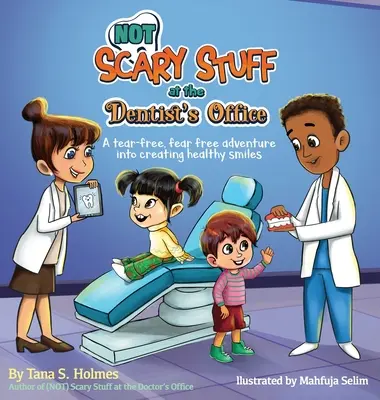 NOT
SCARY STUFF
at the
Dentist's Office

A tear-free, fear free adventure into creating healthy smiles

By Tana S. Holmes
Author of (NOT) Scary Stuff at the Doctor's Office

Illustrated by Mahfuja Selim